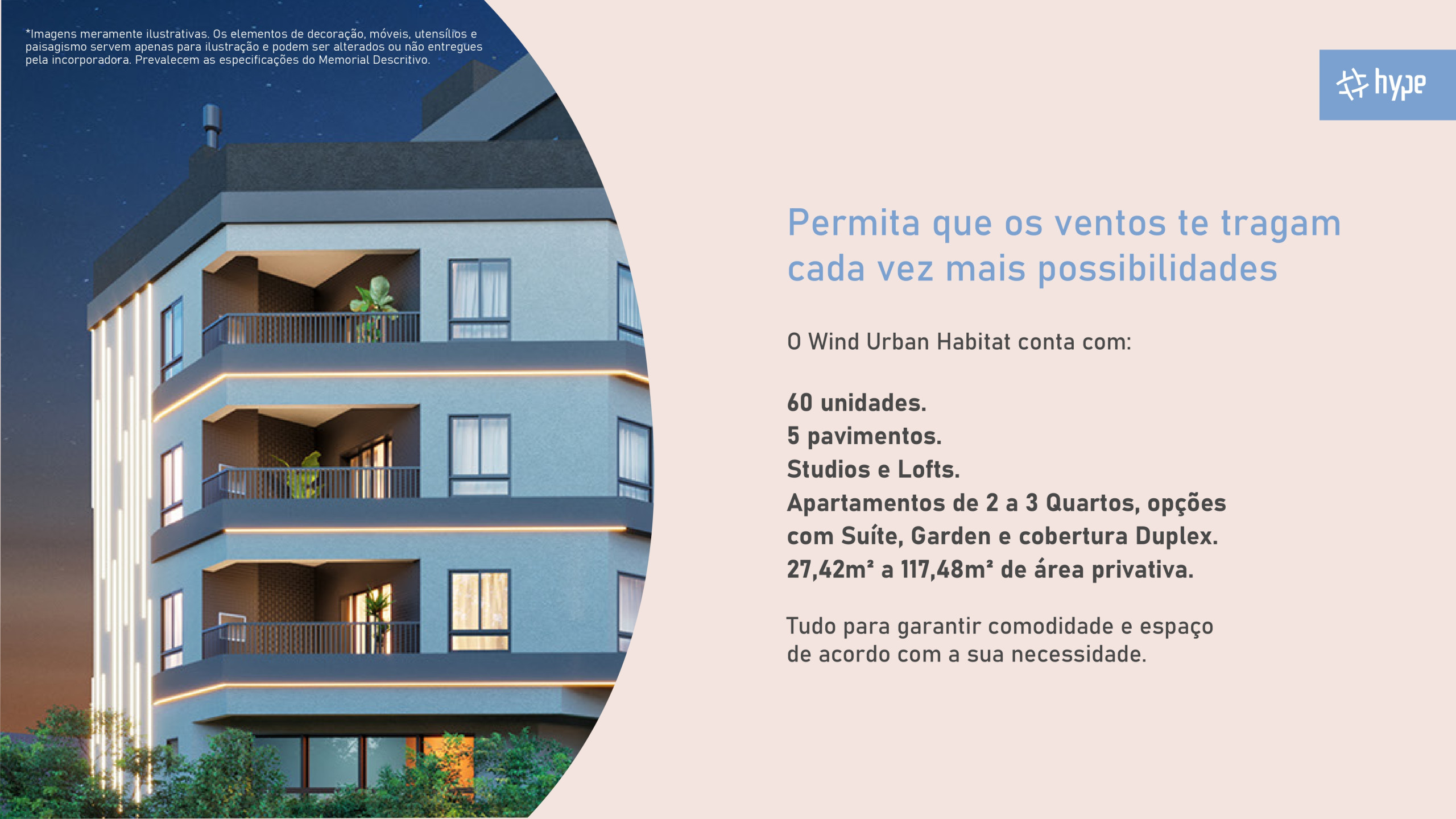 *Imagens meramente ilustrativas. Os elementos de decoração, móveis, utensílios e paisagismo servem apenas para ilustração e podem ser alterados ou não entregues pela incorporadora. Prevalecem as especificações do Memorial Descritivo.

hype

Permita que os ventos te tragam cada vez mais possibilidades

O Wind Urban Habitat conta com:

60 unidades.
5 pavimentos.
Studios e Lofts.
Apartamentos de 2 a 3 Quartos, opções com Suíte, Garden e cobertura Duplex.
27,42m² a 117,48m² de área privativa.

Tudo para garantir comodidade e espaço de acordo com a sua necessidade.